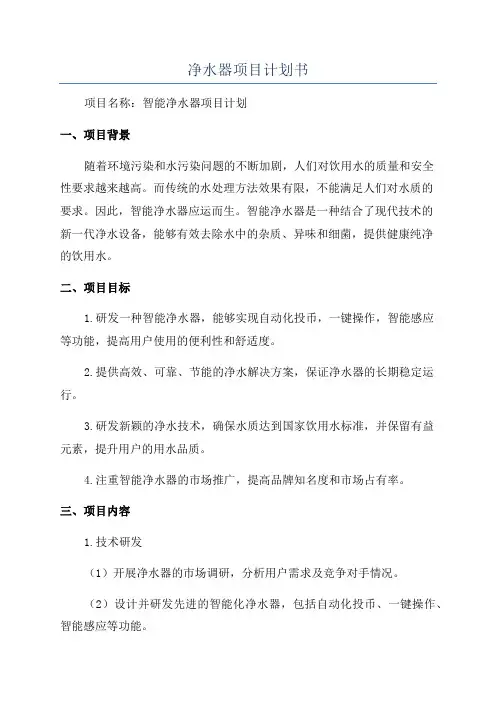 净水器项目计划书

项目名称：智能净水器项目计划

一、项目背景

随着环境污染和水污染问题的不断加剧，人们对饮用水的质量和安全性要求越来越高。而传统的水处理方法效果有限，不能满足人们对水质的要求。因此，智能净水器应运而生。智能净水器是一种结合了现代技术的新一代净水设备，能够有效去除水中的杂质、异味和细菌，提供健康纯净的饮用水。

二、项目目标

1.研发一种智能净水器，能够实现自动化投币，一键操作，智能感应等功能，提高用户使用的便利性和舒适度。

2.提供高效、可靠、节能的净水解决方案，保证净水器的长期稳定运行。

3.研发新颖的净水技术，确保水质达到国家饮用水标准，并保留有益元素，提升用户的用水品质。

4.注重智能净水器的市场推广，提高品牌知名度和市场占有率。

三、项目内容

1.技术研发

（1）开展净水器的市场调研，分析用户需求及竞争对手情况。

（2）设计并研发先进的智能化净水器，包括自动化投币、一键操作、智能感应等功能。